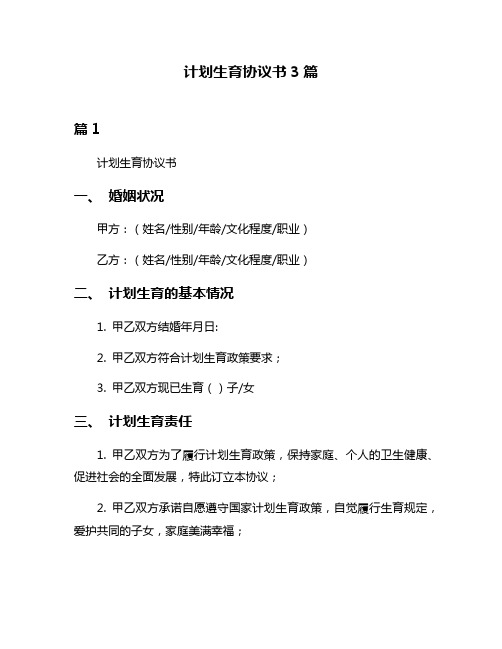 计划生育协议书 3 篇

篇 1

计划生育协议书

一、 婚姻状况

甲方：（姓名/性别/年龄/文化程度/职业）

乙方：（姓名/性别/年龄/文化程度/职业）

二、 计划生育的基本情况

1. 甲乙双方结婚年月日:

2. 甲乙双方符合计划生育政策要求；

3. 甲乙双方现已生育（ ）子/女

三、 计划生育责任

1. 甲乙双方为了履行计划生育政策，保持家庭、个人的卫生健康、促进社会的全面发展，特此订立本协议；

2. 甲乙双方承诺自愿遵守国家计划生育政策，自觉履行生育规定，爱护共同的子女，家庭美满幸福；